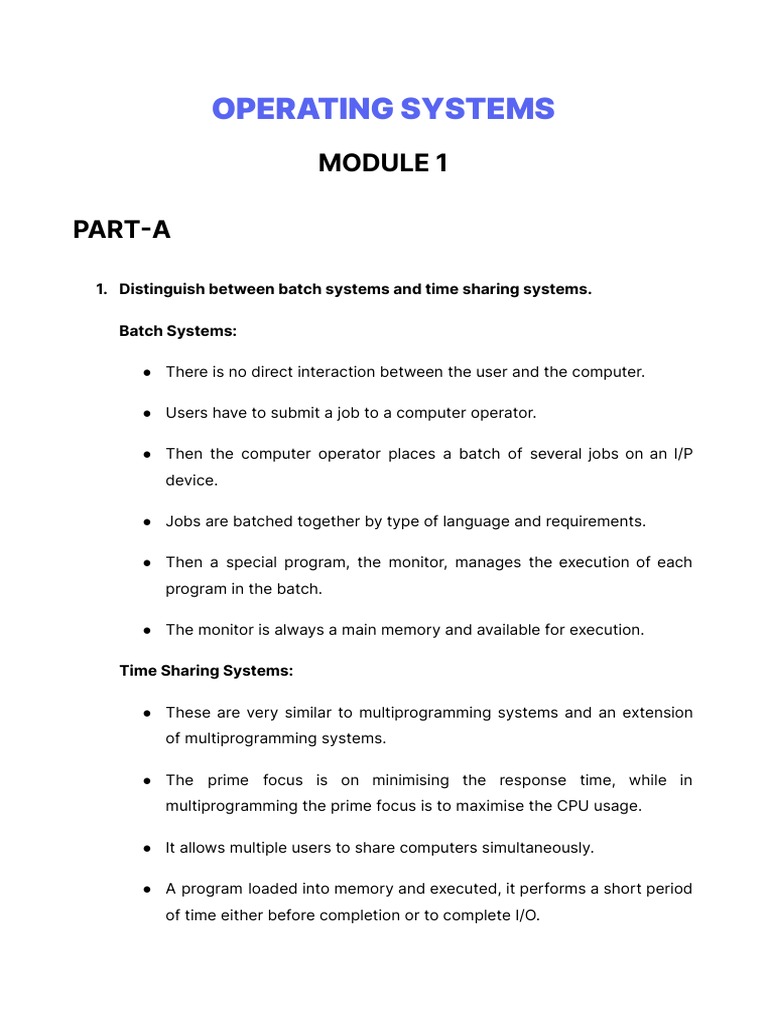 OPERATING SYSTEMS

MODULE 1

PART-A

1. Distinguish between batch systems and time sharing systems.

Batch Systems:

● There is no direct interaction between the user and the computer.

● Users have to submit a job to a computer operator.

● Then the computer operator places a batch of several jobs on an I/P device.

● Jobs are batched together by type of language and requirements.

● Then a special program, the monitor, manages the execution of each program in the batch.

● The monitor is always a main memory and available for execution.

Time Sharing Systems:

● These are very similar to multiprogramming systems and an extension of multiprogramming systems.

● The prime focus is on minimising the response time, while in multiprogramming the prime focus is to maximise the CPU usage.

● It allows multiple users to share computers simultaneously.

● A program loaded into memory and executed, it performs a short period of time either before completion or to complete I/O.